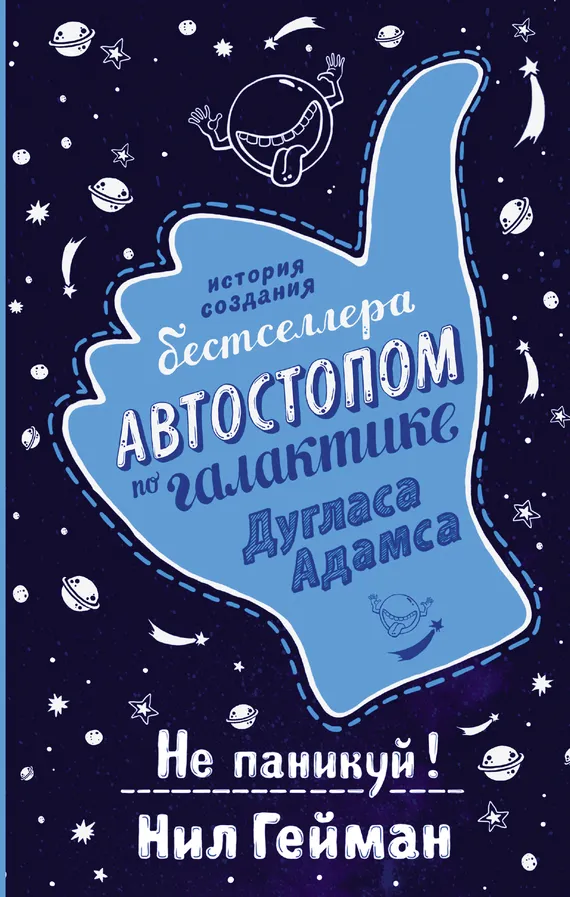 история создания бестселлера

АВТОСТОПОМ по галактике

Дугласа Адамса

Не паникуй!

Нил Гейман